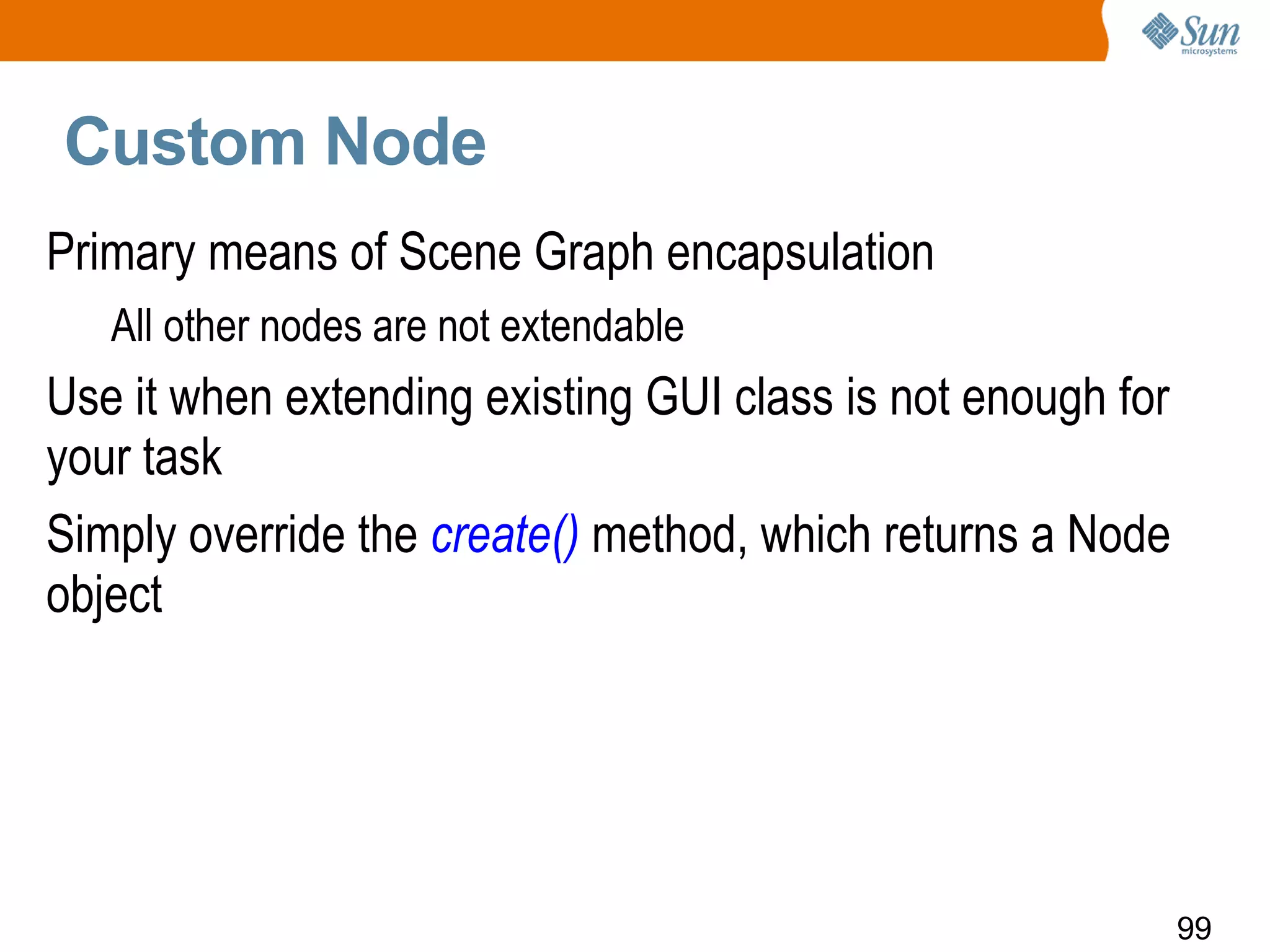 Sun microsystems

Custom Node

Primary means of Scene Graph encapsulation

All other nodes are not extendable

Use it when extending existing GUI class is not enough for your task

Simply override the create() method, which returns a Node object

99